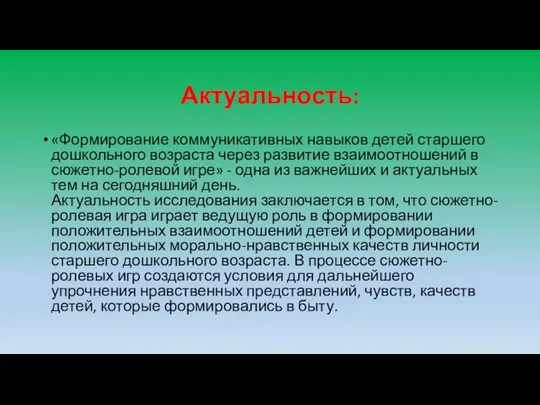 Актуальность:

• «Формирование коммуникативных навыков детей старшего дошкольного возраста через развитие взаимоотношений в сюжетно-ролевой игре» - одна из важнейших и актуальных тем на сегодняшний день.
Актуальность исследования заключается в том, что сюжетно-ролевая игра играет ведущую роль в формировании положительных взаимоотношений детей и формировании положительных морально-нравственных качеств личности старшего дошкольного возраста. В процессе сюжетно-ролевых игр создаются условия для дальнейшего упрочнения нравственных представлений, чувств, качеств детей, которые формировались в быту.